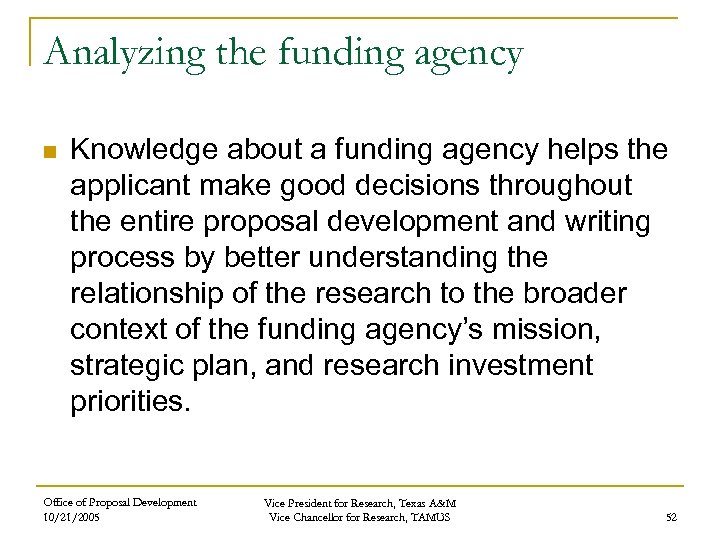 Analyzing the funding agency

Knowledge about a funding agency helps the applicant make good decisions throughout the entire proposal development and writing process by better understanding the relationship of the research to the broader context of the funding agency's mission, strategic plan, and research investment priorities.

Office of Proposal Development
10/21/2005

Vice President for Research, Texas A&M
Vice Chancellor for Research, TAMUS

52